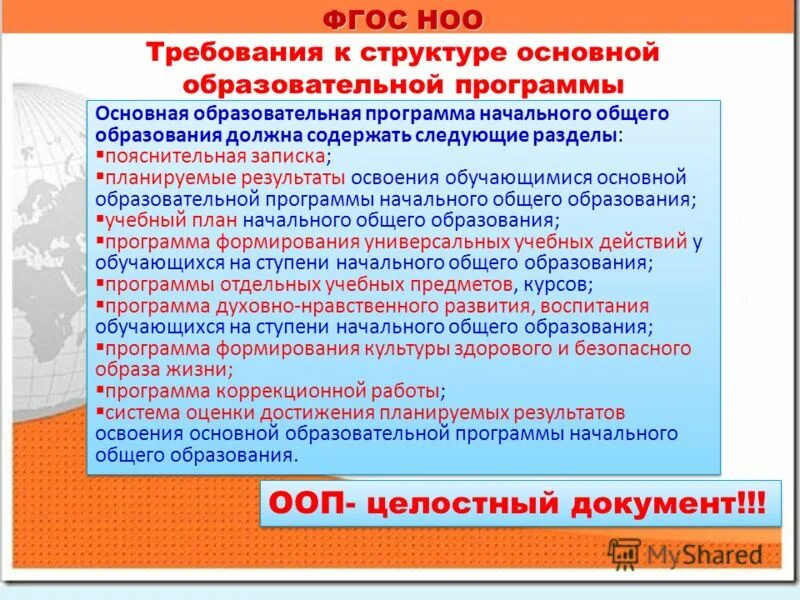 ФГОС НОО

Требования к структуре основной образовательной программы

Основная образовательная программа начального общего образования должна содержать следующие разделы:
▪пояснительная записка;
▪планируемые результаты освоения обучающимися основной образовательной программы начального общего образования;
▪учебный план начального общего образования;
▪программа формирования универсальных учебных действий у обучающихся на ступени начального общего образования;
▪программы отдельных учебных предметов, курсов;
▪программа духовно-нравственного развития, воспитания обучающихся на ступени начального общего образования;
▪программа формирования культуры здорового и безопасного образа жизни;
▪программа коррекционной работы;
▪система оценки достижения планируемых результатов освоения основной образовательной программы начального общего образования.

ООП- целостный документ!!!

MyShared